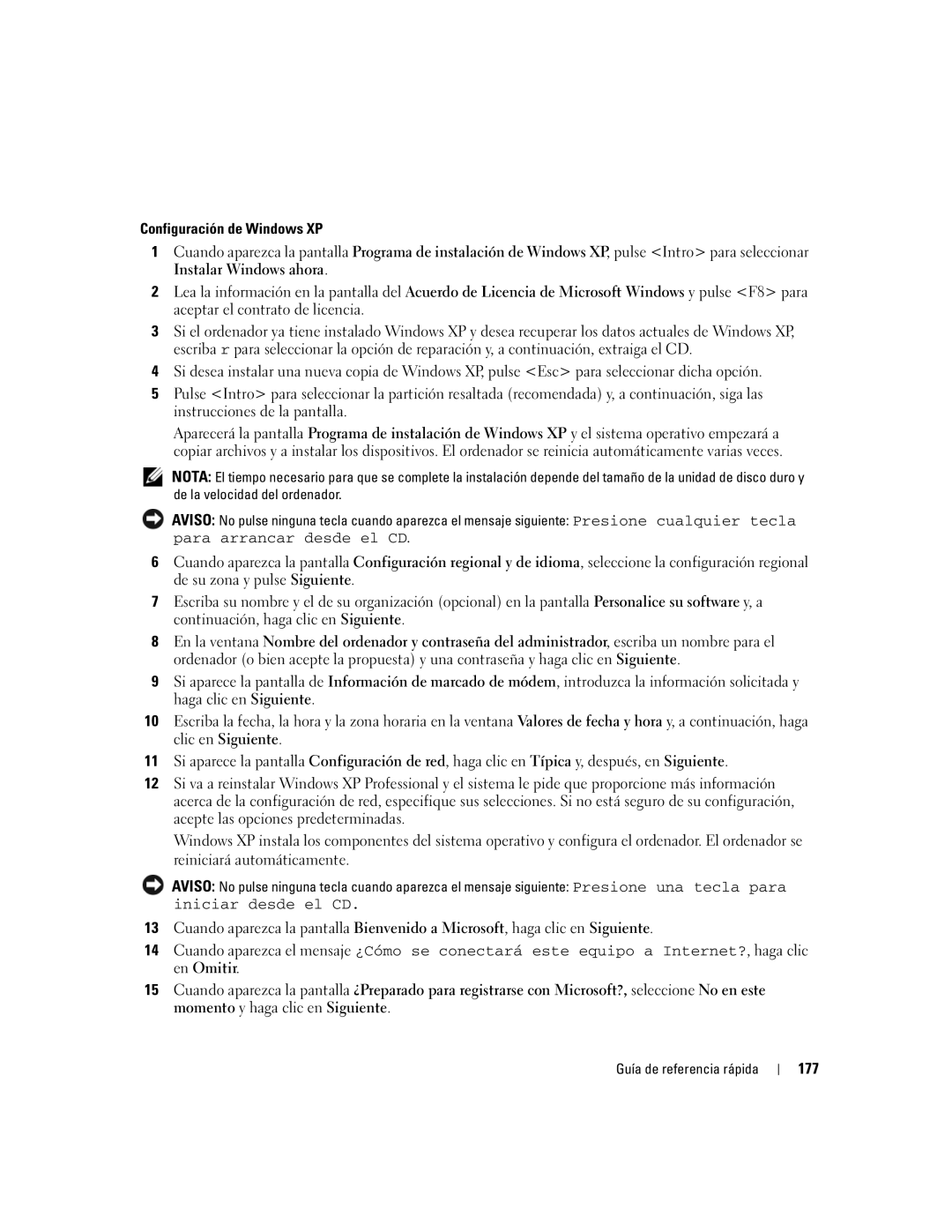 Configuración de Windows XP

1 Cuando aparezca la pantalla Programa de instalación de Windows XP, pulse <Intro> para seleccionar Instalar Windows ahora.

2 Lea la información en la pantalla del Acuerdo de Licencia de Microsoft Windows y pulse <F8> para aceptar el contrato de licencia.

3 Si el ordenador ya tiene instalado Windows XP y desea recuperar los datos actuales de Windows XP, escriba r para seleccionar la opción de reparación y, a continuación, extraiga el CD.

4 Si desea instalar una nueva copia de Windows XP, pulse <Esc> para seleccionar dicha opción.

5 Pulse <Intro> para seleccionar la partición resaltada (recomendada) y, a continuación, siga las instrucciones de la pantalla.

Aparecerá la pantalla Programa de instalación de Windows XP y el sistema operativo empezará a copiar archivos y a instalar los dispositivos. El ordenador se reinicia automáticamente varias veces.

NOTA: El tiempo necesario para que se complete la instalación depende del tamaño de la unidad de disco duro y de la velocidad del ordenador.

AVISO: No pulse ninguna tecla cuando aparezca el mensaje siguiente: Presione cualquier tecla para arrancar desde el CD.

6 Cuando aparezca la pantalla Configuración regional y de idioma, seleccione la configuración regional de su zona y pulse Siguiente.

7 Escriba su nombre y el de su organización (opcional) en la pantalla Personalice su software y, a continuación, haga clic en Siguiente.

8 En la ventana Nombre del ordenador y contraseña del administrador, escriba un nombre para el ordenador (o bien acepte la propuesta) y una contraseña y haga clic en Siguiente.

9 Si aparece la pantalla de Información de marcado de módem, introduzca la información solicitada y haga clic en Siguiente.

10 Escriba la fecha, la hora y la zona horaria en la ventana Valores de fecha y hora y, a continuación, haga clic en Siguiente.

11 Si aparece la pantalla Configuración de red, haga clic en Típica y, después, en Siguiente.

12 Si va a reinstalar Windows XP Professional y el sistema le pide que proporcione más información acerca de la configuración de red, especifique sus selecciones. Si no está seguro de su configuración, acepte las opciones predeterminadas.

Windows XP instala los componentes del sistema operativo y configura el ordenador. El ordenador se reiniciará automáticamente.

AVISO: No pulse ninguna tecla cuando aparezca el mensaje siguiente: Presione una tecla para iniciar desde el CD.

13 Cuando aparezca la pantalla Bienvenido a Microsoft, haga clic en Siguiente.

14 Cuando aparezca el mensaje ¿Cómo se conectará este equipo a Internet?, haga clic en Omitir.

15 Cuando aparezca la pantalla ¿Preparado para registrarse con Microsoft?, seleccione No en este momento y haga clic en Siguiente.

Guía de referencia rápida | 177